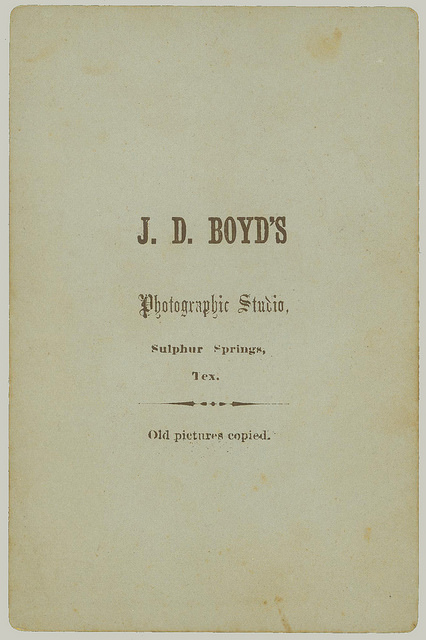 J. D. BOYD'S

Photographic Studio,

Sulphur Springs,

Tex.

Old pictures copied.